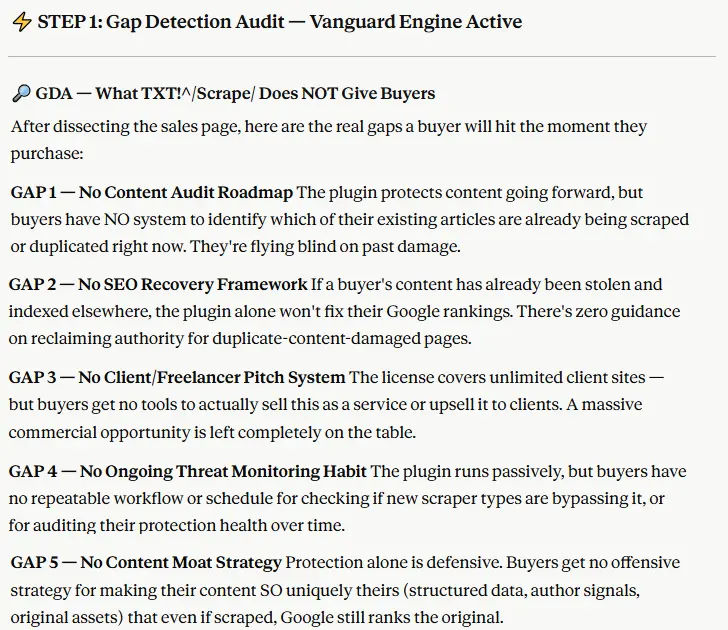 ⚡ STEP 1: Gap Detection Audit — Vanguard Engine Active

🔎 GDA — What TXT!^/Scrape/ Does NOT Give Buyers

After dissecting the sales page, here are the real gaps a buyer will hit the moment they purchase:

GAP 1 — No Content Audit Roadmap The plugin protects content going forward, but buyers have NO system to identify which of their existing articles are already being scraped or duplicated right now. They're flying blind on past damage.

GAP 2 — No SEO Recovery Framework If a buyer's content has already been stolen and indexed elsewhere, the plugin alone won't fix their Google rankings. There's zero guidance on reclaiming authority for duplicate-content-damaged pages.

GAP 3 — No Client/Freelancer Pitch System The license covers unlimited client sites — but buyers get no tools to actually sell this as a service or upsell it to clients. A massive commercial opportunity is left completely on the table.

GAP 4 — No Ongoing Threat Monitoring Habit The plugin runs passively, but buyers have no repeatable workflow or schedule for checking if new scraper types are bypassing it, or for auditing their protection health over time.

GAP 5 — No Content Moat Strategy Protection alone is defensive. Buyers get no offensive strategy for making their content SO uniquely theirs (structured data, author signals, original assets) that even if scraped, Google still ranks the original.